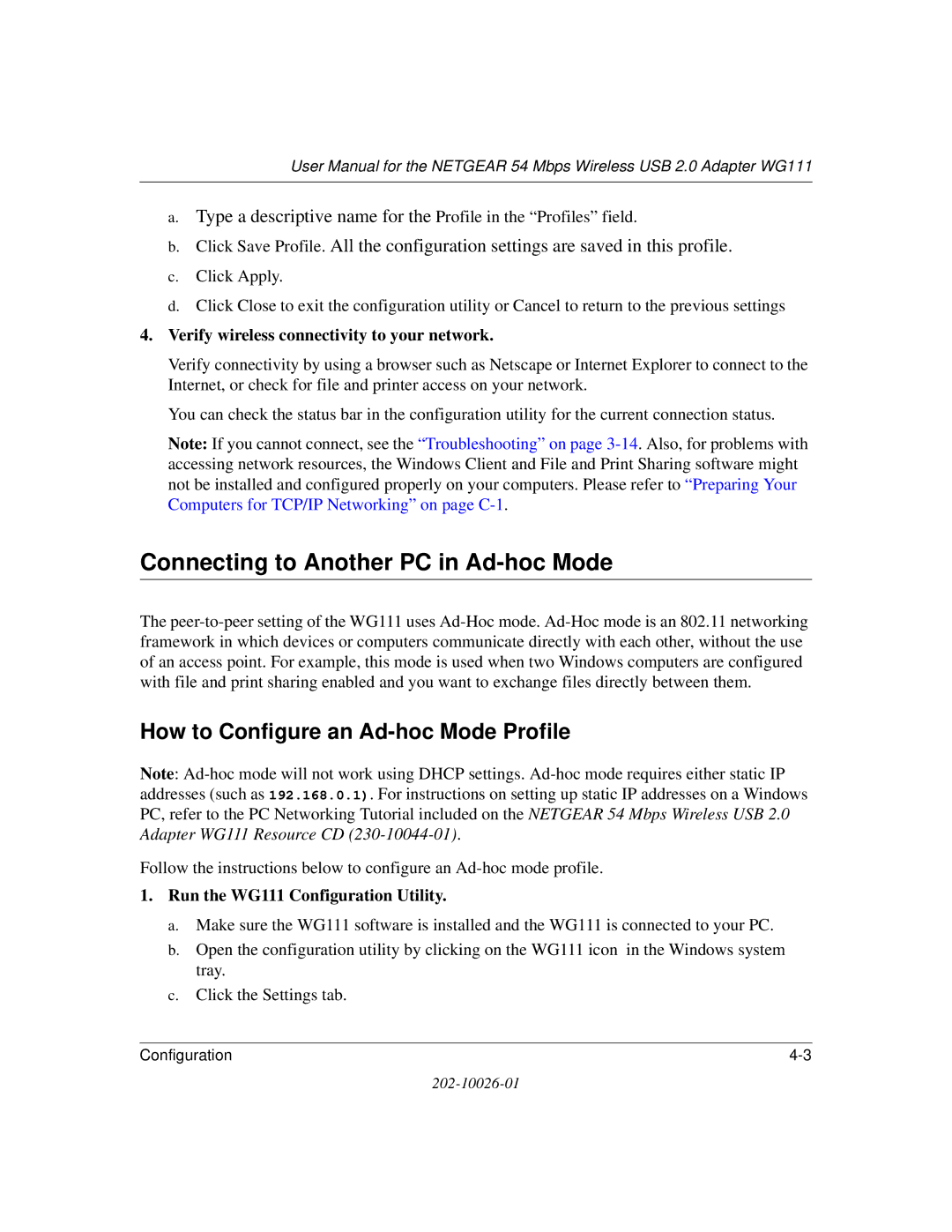 User Manual for the NETGEAR 54 Mbps Wireless USB 2.0 Adapter WG111

a. Type a descriptive name for the Profile in the “Profiles” field.

b. Click Save Profile. All the configuration settings are saved in this profile.

c. Click Apply.

d. Click Close to exit the configuration utility or Cancel to return to the previous settings

4. Verify wireless connectivity to your network.

Verify connectivity by using a browser such as Netscape or Internet Explorer to connect to the Internet, or check for file and printer access on your network.

You can check the status bar in the configuration utility for the current connection status.

Note: If you cannot connect, see the “Troubleshooting” on page 3-14. Also, for problems with accessing network resources, the Windows Client and File and Print Sharing software might not be installed and configured properly on your computers. Please refer to “Preparing Your Computers for TCP/IP Networking” on page C-1.

Connecting to Another PC in Ad-hoc Mode

The peer-to-peer setting of the WG111 uses Ad-Hoc mode. Ad-Hoc mode is an 802.11 networking framework in which devices or computers communicate directly with each other, without the use of an access point. For example, this mode is used when two Windows computers are configured with file and print sharing enabled and you want to exchange files directly between them.

How to Configure an Ad-hoc Mode Profile

Note: Ad-hoc mode will not work using DHCP settings. Ad-hoc mode requires either static IP addresses (such as 192.168.0.1). For instructions on setting up static IP addresses on a Windows PC, refer to the PC Networking Tutorial included on the NETGEAR 54 Mbps Wireless USB 2.0 Adapter WG111 Resource CD (230-10044-01).

Follow the instructions below to configure an Ad-hoc mode profile.

1. Run the WG111 Configuration Utility.

a. Make sure the WG111 software is installed and the WG111 is connected to your PC.

b. Open the configuration utility by clicking on the WG111 icon in the Windows system tray.

c. Click the Settings tab.

Configuration 4-3

202-10026-01